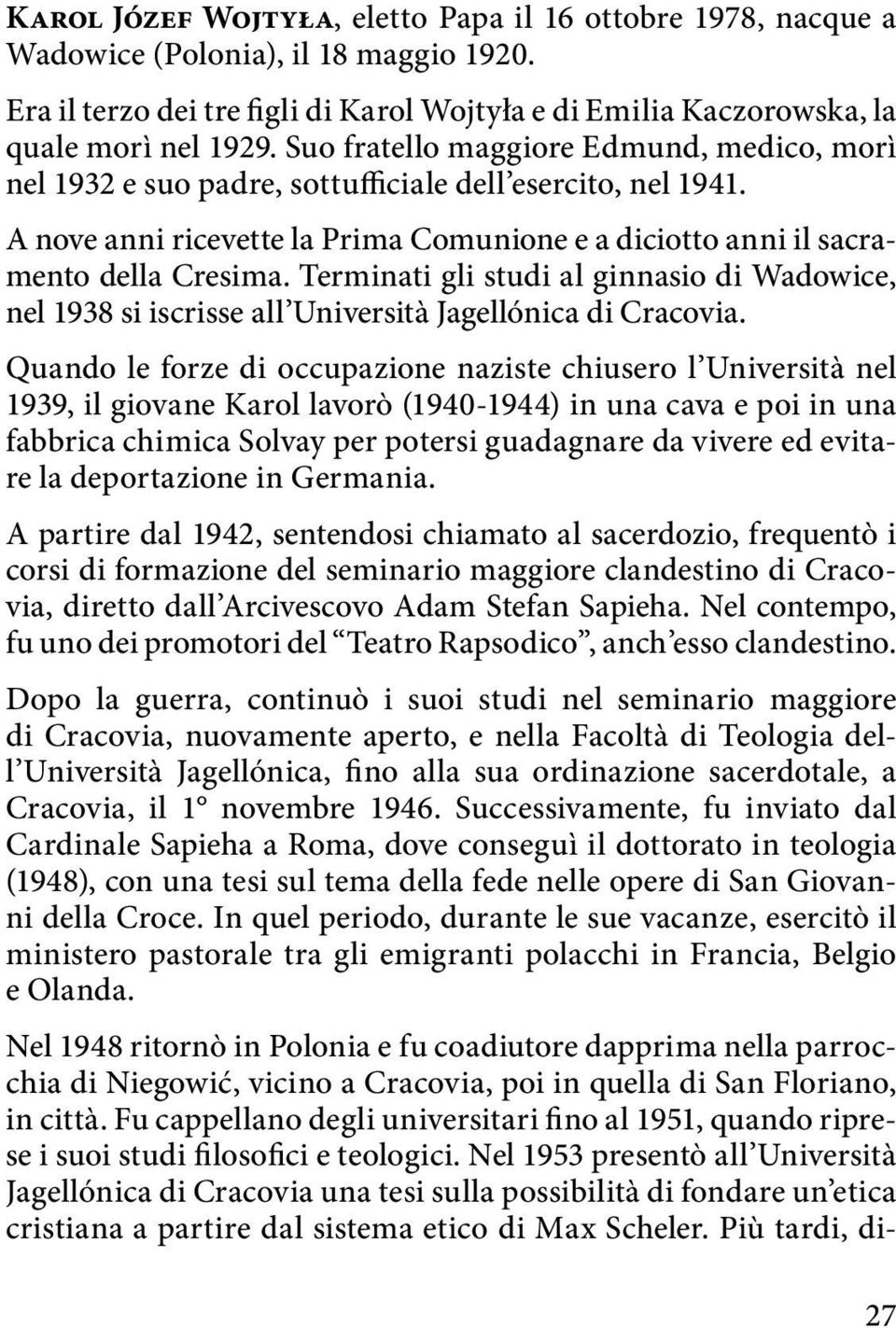 Karol Józef Wojtyła, eletto Papa il 16 ottobre 1978, nacque a Wadowice (Polonia), il 18 maggio 1920.

Era il terzo dei tre figli di Karol Wojtyła e di Emilia Kaczorowska, la quale morì nel 1929. Suo fratello maggiore Edmund, medico, morì nel 1932 e suo padre, sottufficiale dell'esercito, nel 1941.

A nove anni ricevette la Prima Comunione e a diciotto anni il sacramento della Cresima. Terminati gli studi al ginnasio di Wadowice, nel 1938 si iscrisse all'Università Jagellónica di Cracovia.

Quando le forze di occupazione naziste chiusero l'Università nel 1939, il giovane Karol lavorò (1940-1944) in una cava e poi in una fabbrica chimica Solvay per potersi guadagnare da vivere ed evitare la deportazione in Germania.

A partire dal 1942, sentendosi chiamato al sacerdozio, frequentò i corsi di formazione del seminario maggiore clandestino di Cracovia, diretto dall'Arcivescovo Adam Stefan Sapieha. Nel contempo, fu uno dei promotori del "Teatro Rapsodico", anch'esso clandestino.

Dopo la guerra, continuò i suoi studi nel seminario maggiore di Cracovia, nuovamente aperto, e nella Facoltà di Teologia dell'Università Jagellónica, fino alla sua ordinazione sacerdotale, a Cracovia, il 1° novembre 1946. Successivamente, fu inviato dal Cardinale Sapieha a Roma, dove conseguì il dottorato in teologia (1948), con una tesi sul tema della fede nelle opere di San Giovanni della Croce. In quel periodo, durante le sue vacanze, esercitò il ministero pastorale tra gli emigranti polacchi in Francia, Belgio e Olanda.

Nel 1948 ritornò in Polonia e fu coadiutore dapprima nella parrocchia di Niegowić, vicino a Cracovia, poi in quella di San Floriano, in città. Fu cappellano degli universitari fino al 1951, quando riprese i suoi studi filosofici e teologici. Nel 1953 presentò all'Università Jagellónica di Cracovia una tesi sulla possibilità di fondare un'etica cristiana a partire dal sistema etico di Max Scheler. Più tardi, di-

27